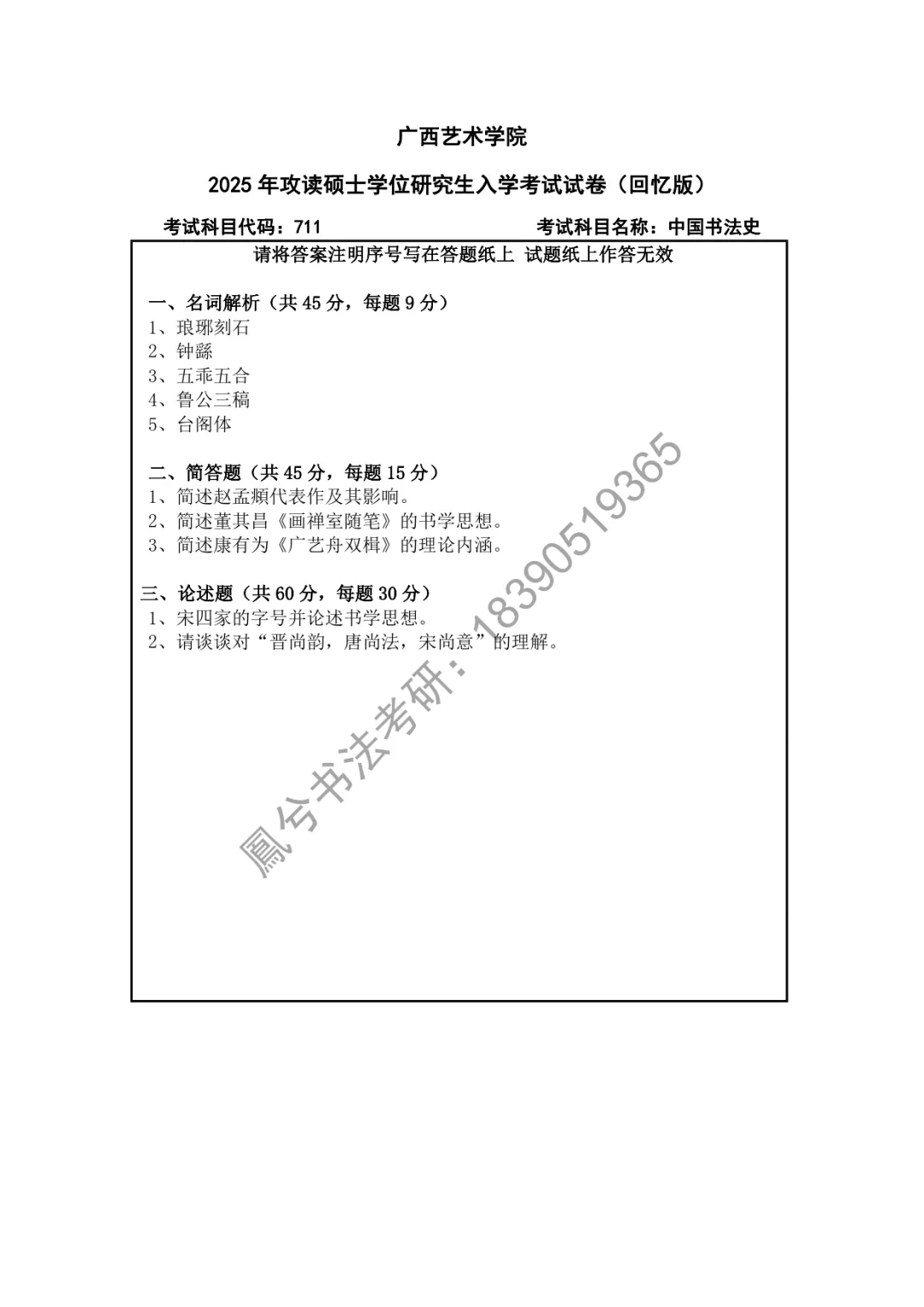 广西艺术学院

2025年攻读硕士学位研究生入学考试试卷（回忆版）

考试科目代码：711 考试科目名称：中国书法史

请将答案注明序号写在答题纸上 试题纸上作答无效

一、名词解析（共45分，每题9分）
1、琅琊刻石
2、钟繇
3、五乖五合
4、鲁公三稿
5、台阁体

二、简答题（共45分，每题15分）
1、简述赵孟頫代表作及其影响。
2、简述董其昌《画禅室随笔》的书学思想。
3、简述康有为《广艺舟双楫》的理论内涵。

三、论述题（共60分，每题30分）
1、宋四家的字号并论述书学思想。
2、请谈谈对“晋尚韵，唐尚法，宋尚意”的理解。

鳳兮书法考研：18390519365